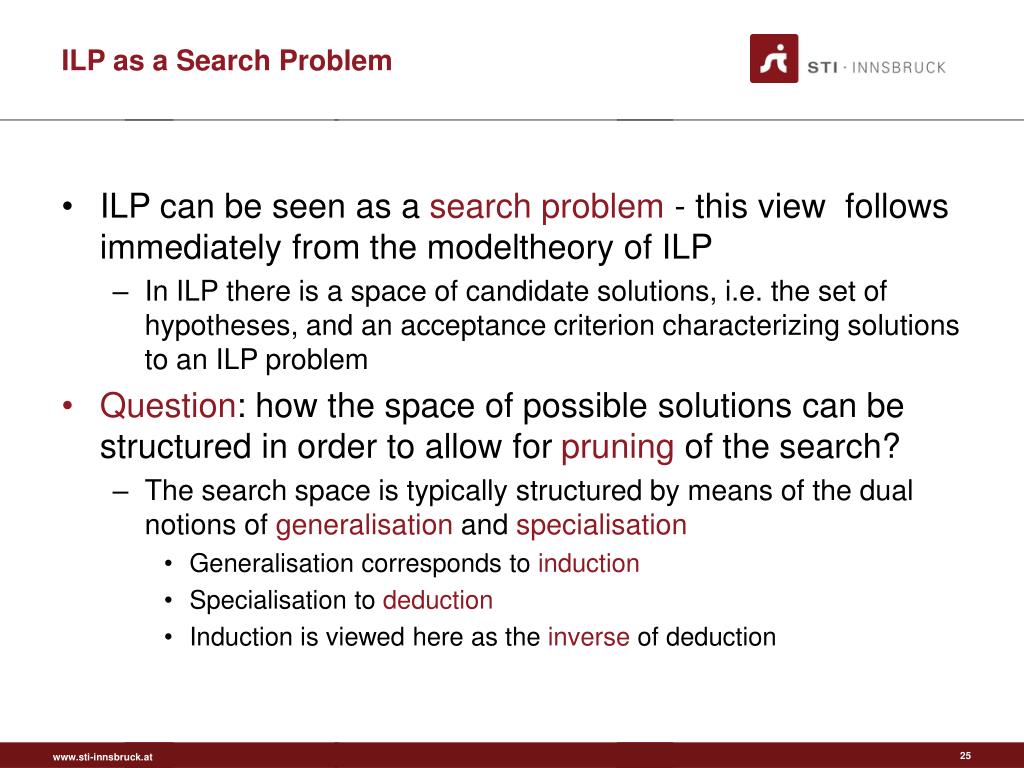 ILP as a Search Problem

STI · INNSBRUCK

• ILP can be seen as a search problem - this view follows immediately from the modeltheory of ILP
– In ILP there is a space of candidate solutions, i.e. the set of hypotheses, and an acceptance criterion characterizing solutions to an ILP problem
• Question: how the space of possible solutions can be structured in order to allow for pruning of the search?
– The search space is typically structured by means of the dual notions of generalisation and specialisation
• Generalisation corresponds to induction
• Specialisation to deduction
• Induction is viewed here as the inverse of deduction

www.sti-innsbruck.at

25